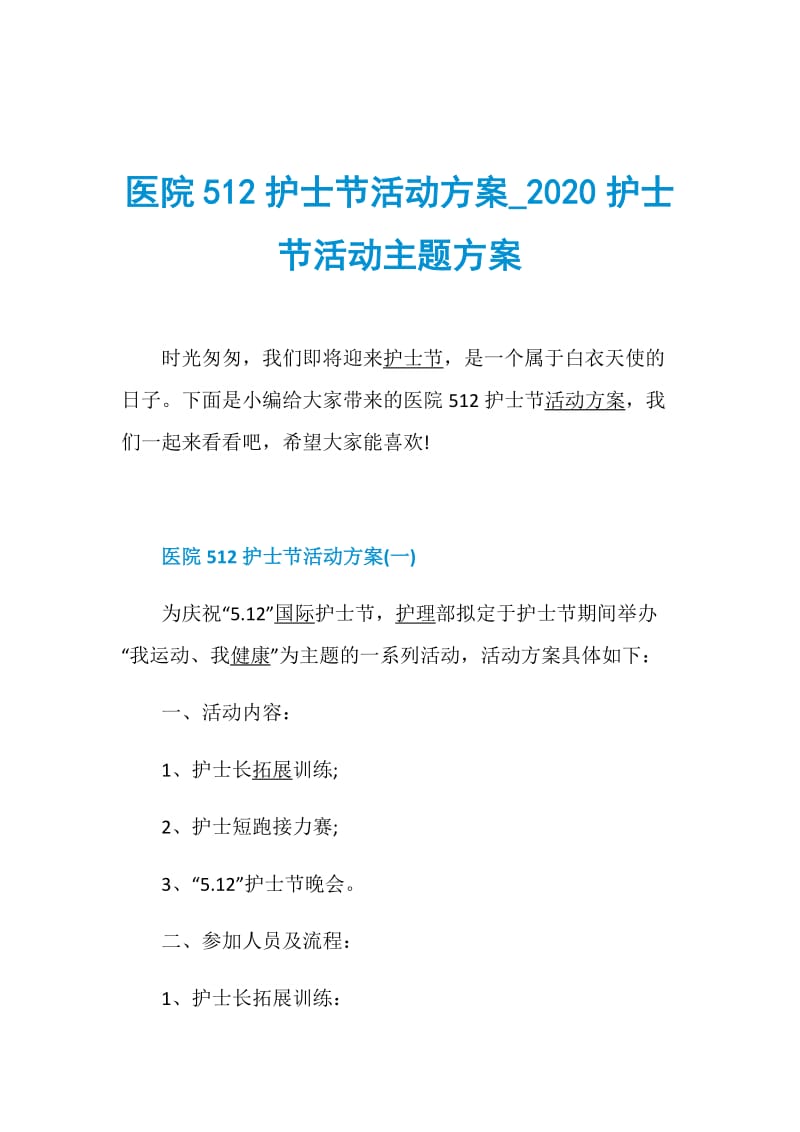 医院512护士节活动方案_2020护士节活动主题方案

时光匆匆，我们即将迎来护士节，是一个属于白衣天使的日子。下面是小编给大家带来的医院512护士节活动方案，我们一起来看看吧，希望大家能喜欢!

医院512护士节活动方案(一)

为庆祝“5.12”国际护士节，护理部拟定于护士节期间举办“我运动、我健康”为主题的一系列活动，活动方案具体如下：

一、活动内容：

1、护士长拓展训练;

2、护士短跑接力赛;

3、“5.12”护士节晚会。

二、参加人员及流程：

1、护士长拓展训练：